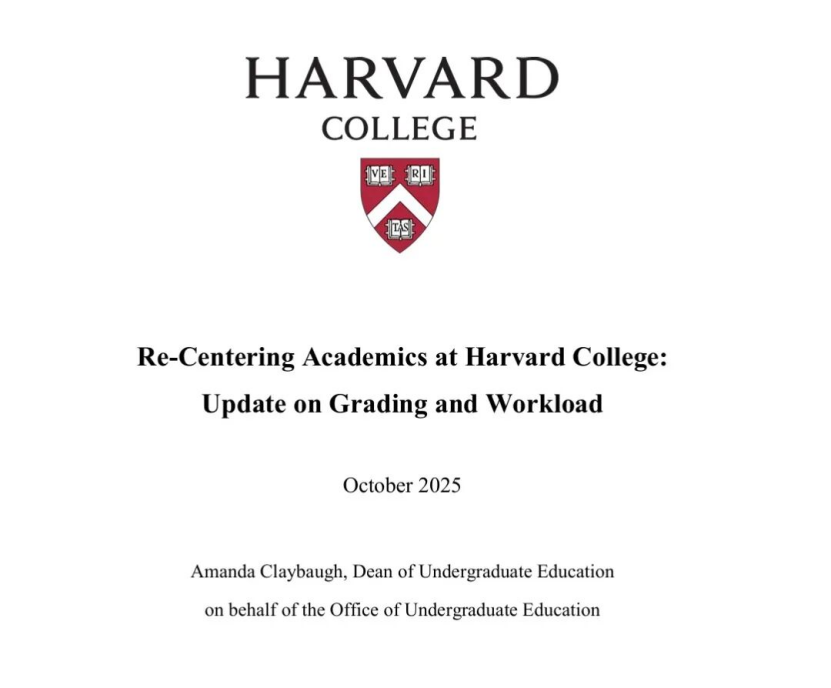 HARVARD
COLLEGE

VE RI TAS

Re-Centering Academics at Harvard College:
Update on Grading and Workload

October 2025

Amanda Claybaugh, Dean of Undergraduate Education
on behalf of the Office of Undergraduate Education